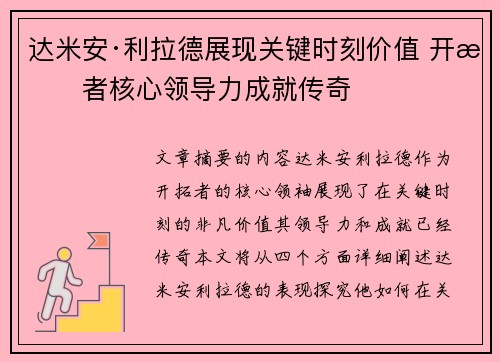 达米安·利拉德展现关键时刻价值 开æ者核心领导力成就传奇

文章摘要的内容达米安利拉德作为开拓者的核心领袖展现了在关键时刻的非凡价值其领导力和成就已经传奇本文将从四个方面详细阐述达米安利拉德的表现探究他如何在关